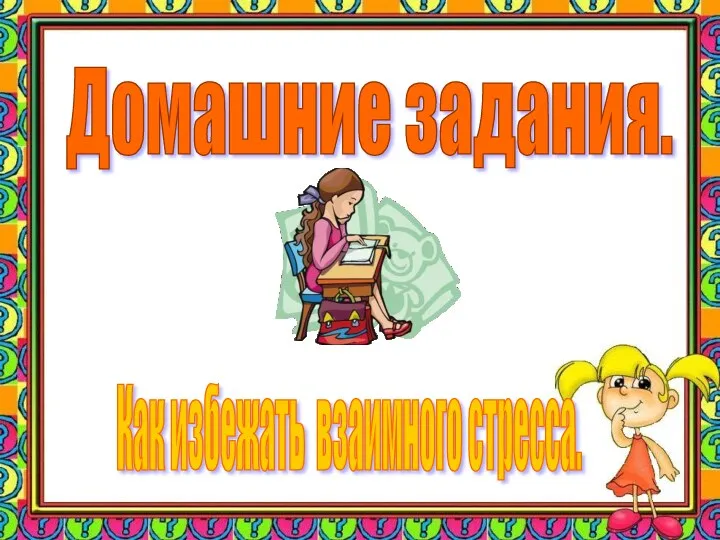 Домашние задания.

Как избежать взаимного стресса.